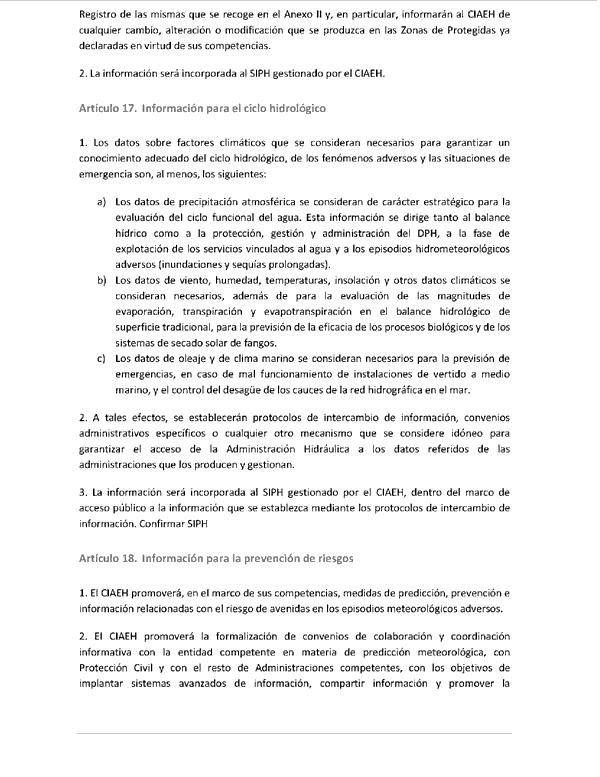 Registro de las mismas que se recoge en el Anexo II y, en particular, informarán al CIAEH de cualquier cambio, alteración o modificación que se produzca en las Zonas de Protegidas ya declaradas en virtud de sus competencias.

2. La información será incorporada al SIPH gestionado por el CIAEH.

Artículo 17. Información para el ciclo hidrológico

1. Los datos sobre factores climáticos que se consideran necesarios para garantizar un conocimiento adecuado del ciclo hidrológico, de los fenómenos adversos y las situaciones de emergencia son, al menos, los siguientes:

a) Los datos de precipitación atmosférica se consideran de carácter estratégico para la evaluación del ciclo funcional del agua. Esta información se dirige tanto al balance hídrico como a la protección, gestión y administración del DPH, a la fase de explotación de los servicios vinculados al agua y a los episodios hidrometeorológicos adversos (inundaciones y sequías prolongadas).
b) Los datos de viento, humedad, temperaturas, insolación y otros datos climáticos se consideran necesarios, además de para la evaluación de las magnitudes de evaporación, transpiración y evapotranspiración en el balance hidrológico de superficie tradicional, para la previsión de la eficacia de los procesos biológicos y de los sistemas de secado solar de fangos.
c) Los datos de oleaje y de clima marino se consideran necesarios para la previsión de emergencias, en caso de mal funcionamiento de instalaciones de vertido a medio marino, y el control del desagüe de los cauces de la red hidrográfica en el mar.

2. A tales efectos, se establecerán protocolos de intercambio de información, convenios administrativos específicos o cualquier otro mecanismo que se considere idóneo para garantizar el acceso de la Administración Hidráulica a los datos referidos de las administraciones que los producen y gestionan.

3. La información será incorporada al SIPH gestionado por el CIAEH, dentro del marco de acceso público a la información que se establezca mediante los protocolos de intercambio de información. Confirmar SIPH

Artículo 18. Información para la prevención de riesgos

1. El CIAEH promoverá, en el marco de sus competencias, medidas de predicción, prevención e información relacionadas con el riesgo de avenidas en los episodios meteorológicos adversos.

2. El CIAEH promoverá la formalización de convenios de colaboración y coordinación informativa con la entidad competente en materia de predicción meteorológica, con Protección Civil y con el resto de Administraciones competentes, con los objetivos de implantar sistemas avanzados de información, compartir información y promover la